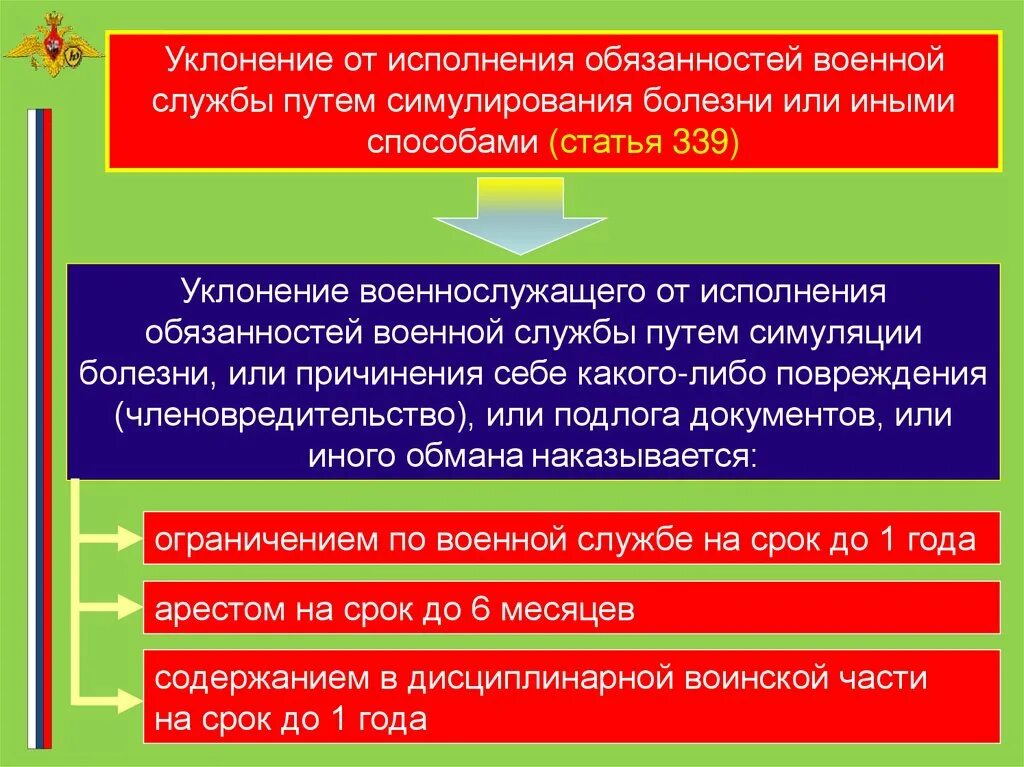 Уклонение от исполнения обязанностей военной службы путем симулирования болезни или иными способами (статья 339)

Уклонение военнослужащего от исполнения обязанностей военной службы путем симуляции болезни, или причинения себе какого-либо повреждения (членовредительство), или подлога документов, или иного обмана наказывается:

ограничением по военной службе на срок до 1 года

арестом на срок до 6 месяцев

содержанием в дисциплинарной воинской части на срок до 1 года